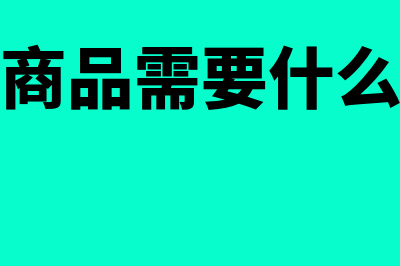 商品需要什么